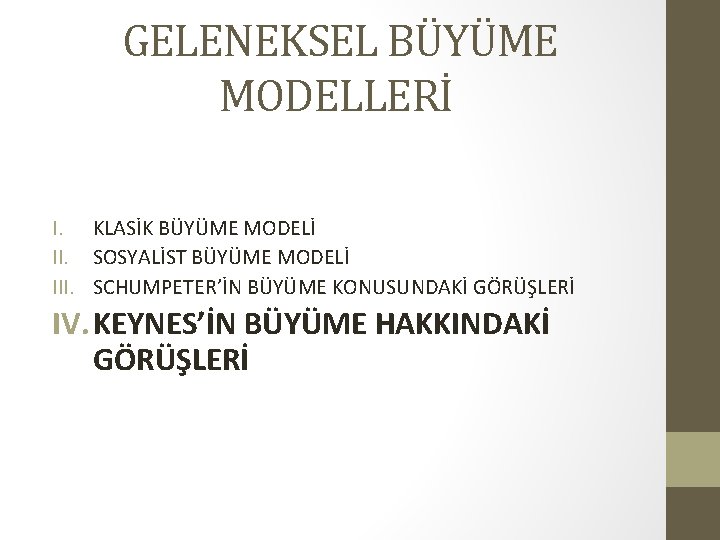 GELENEKSEL BÜYÜME MODELLERİ

I. KLASİK BÜYÜME MODELİ
II. SOSYALİST BÜYÜME MODELİ
III. SCHUMPETER'İN BÜYÜME KONUSUNDAKİ GÖRÜŞLERİ
IV. KEYNES'İN BÜYÜME HAKKINDAKİ GÖRÜŞLERİ